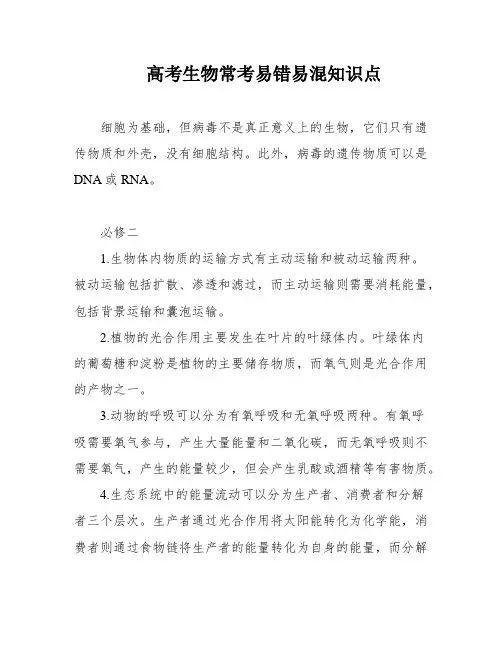 高考生物常考易错易混知识点

细胞为基础，但病毒不是真正意义上的生物，它们只有遗传物质和外壳，没有细胞结构。此外，病毒的遗传物质可以是DNA或RNA。

必修二

1.生物体内物质的运输方式有主动运输和被动运输两种。被动运输包括扩散、渗透和滤过，而主动运输则需要消耗能量，包括背景运输和囊泡运输。

2.植物的光合作用主要发生在叶片的叶绿体内。叶绿体内的葡萄糖和淀粉是植物的主要储存物质，而氧气则是光合作用的产物之一。

3.动物的呼吸可以分为有氧呼吸和无氧呼吸两种。有氧呼吸需要氧气参与，产生大量能量和二氧化碳，而无氧呼吸则不需要氧气，产生的能量较少，但会产生乳酸或酒精等有害物质。

4.生态系统中的能量流动可以分为生产者、消费者和分解者三个层次。生产者通过光合作用将太阳能转化为化学能，消费者则通过食物链将生产者的能量转化为自身的能量，而分解